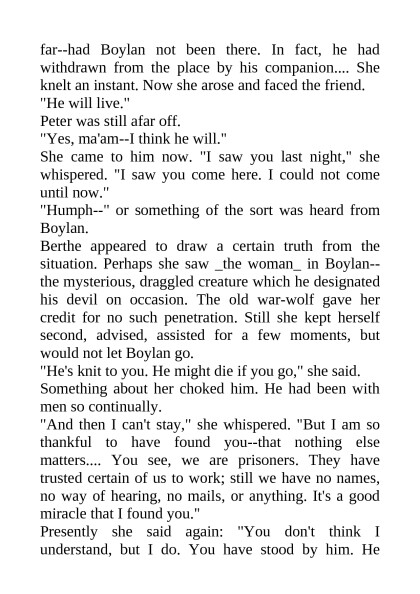 far--had Boylan not been there. In fact, he had withdrawn from the place by his companion.... She knelt an instant. Now she arose and faced the friend.

"He will live."

Peter was still afar off.

"Yes, ma'am--I think he will."

She came to him now. "I saw you last night," she whispered. "I saw you come here. I could not come until now."

"Humph--" or something of the sort was heard from Boylan.

Berthe appeared to draw a certain truth from the situation. Perhaps she saw _the woman_ in Boylan--the mysterious, draggled creature which he designated his devil on occasion. The old war-wolf gave her credit for no such penetration. Still she kept herself second, advised, assisted for a few moments, but would not let Boylan go.

"He's knit to you. He might die if you go," she said.

Something about her choked him. He had been with men so continually.

"And then I can't stay," she whispered. "But I am so thankful to have found you--that nothing else matters.... You see, we are prisoners. They have trusted certain of us to work; still we have no names, no way of hearing, no mails, or anything. It's a good miracle that I found you."

Presently she said again: "You don't think I understand, but I do. You have stood by him. He